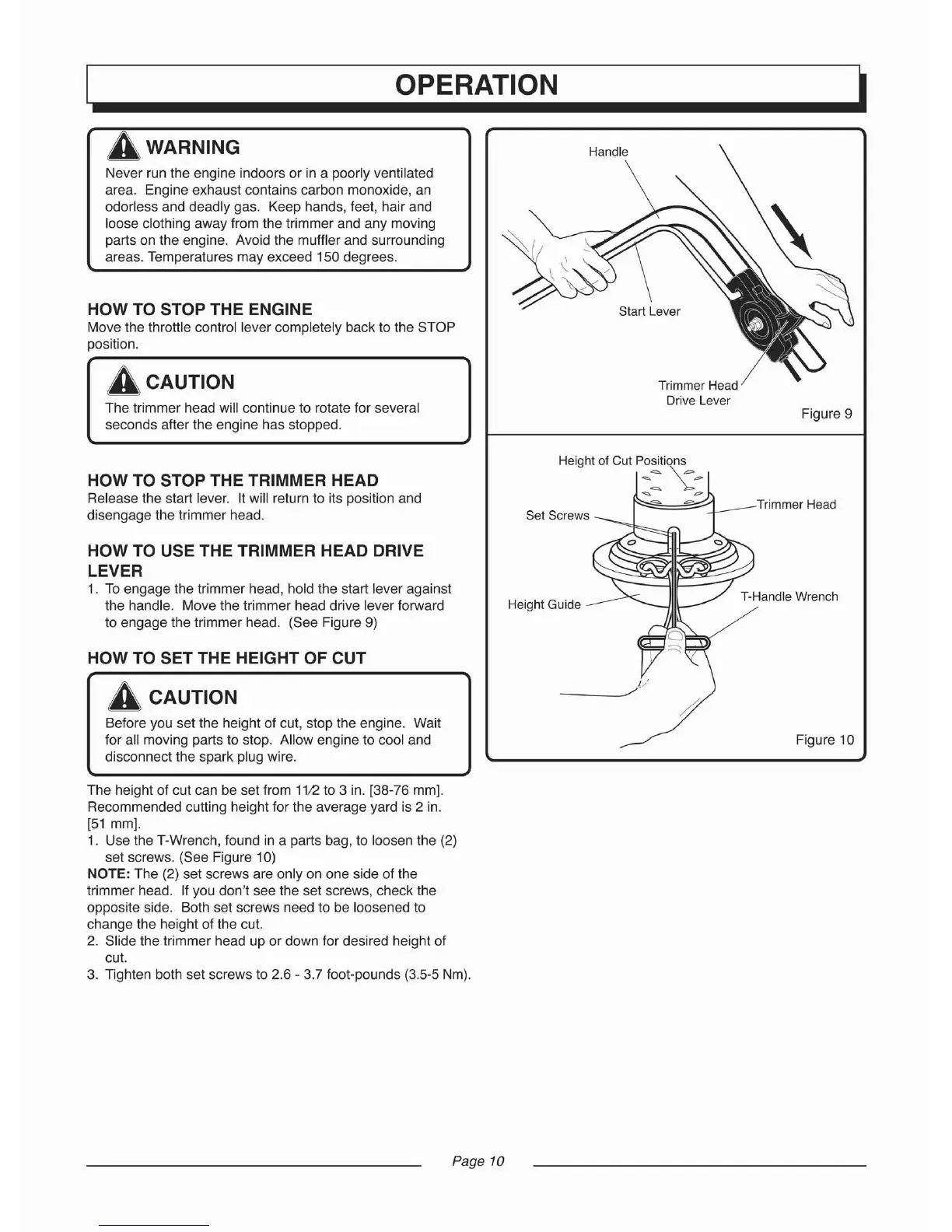 OPERATION

WARNING
Never run the engine indoors or in a poorly ventilated area. Engine exhaust contains carbon monoxide, an odorless and deadly gas. Keep hands, feet, hair and loose clothing away from the trimmer and any moving parts on the engine. Avoid the muffler and surrounding areas. Temperatures may exceed 150 degrees.

HOW TO STOP THE ENGINE
Move the throttle control lever completely back to the STOP position.

CAUTION
The trimmer head will continue to rotate for several seconds after the engine has stopped.

HOW TO STOP THE TRIMMER HEAD
Release the start lever. It will return to its position and disengage the trimmer head.

HOW TO USE THE TRIMMER HEAD DRIVE LEVER
1. To engage the trimmer head, hold the start lever against the handle. Move the trimmer head drive lever forward to engage the trimmer head. (See Figure 9)

HOW TO SET THE HEIGHT OF CUT

CAUTION
Before you set the height of cut, stop the engine. Wait for all moving parts to stop. Allow engine to cool and disconnect the spark plug wire.

The height of cut can be set from 11⁄2 to 3 in. [38-76 mm]. Recommended cutting height for the average yard is 2 in. [51 mm].
1. Use the T-Wrench, found in a parts bag, to loosen the (2) set screws. (See Figure 10)
NOTE: The (2) set screws are only on one side of the trimmer head. If you don't see the set screws, check the opposite side. Both set screws need to be loosened to change the height of the cut.
2. Slide the trimmer head up or down for desired height of cut.
3. Tighten both set screws to 2.6 - 3.7 foot-pounds (3.5-5 Nm).

Handle
Start Lever
Trimmer Head Drive Lever
Figure 9

Height of Cut Positions
Set Screws
Trimmer Head
Height Guide
T-Handle Wrench
Figure 10

Page 10